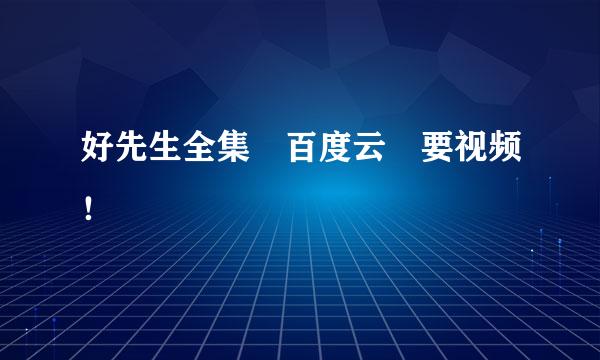 好先生全集　百度云　要视频！